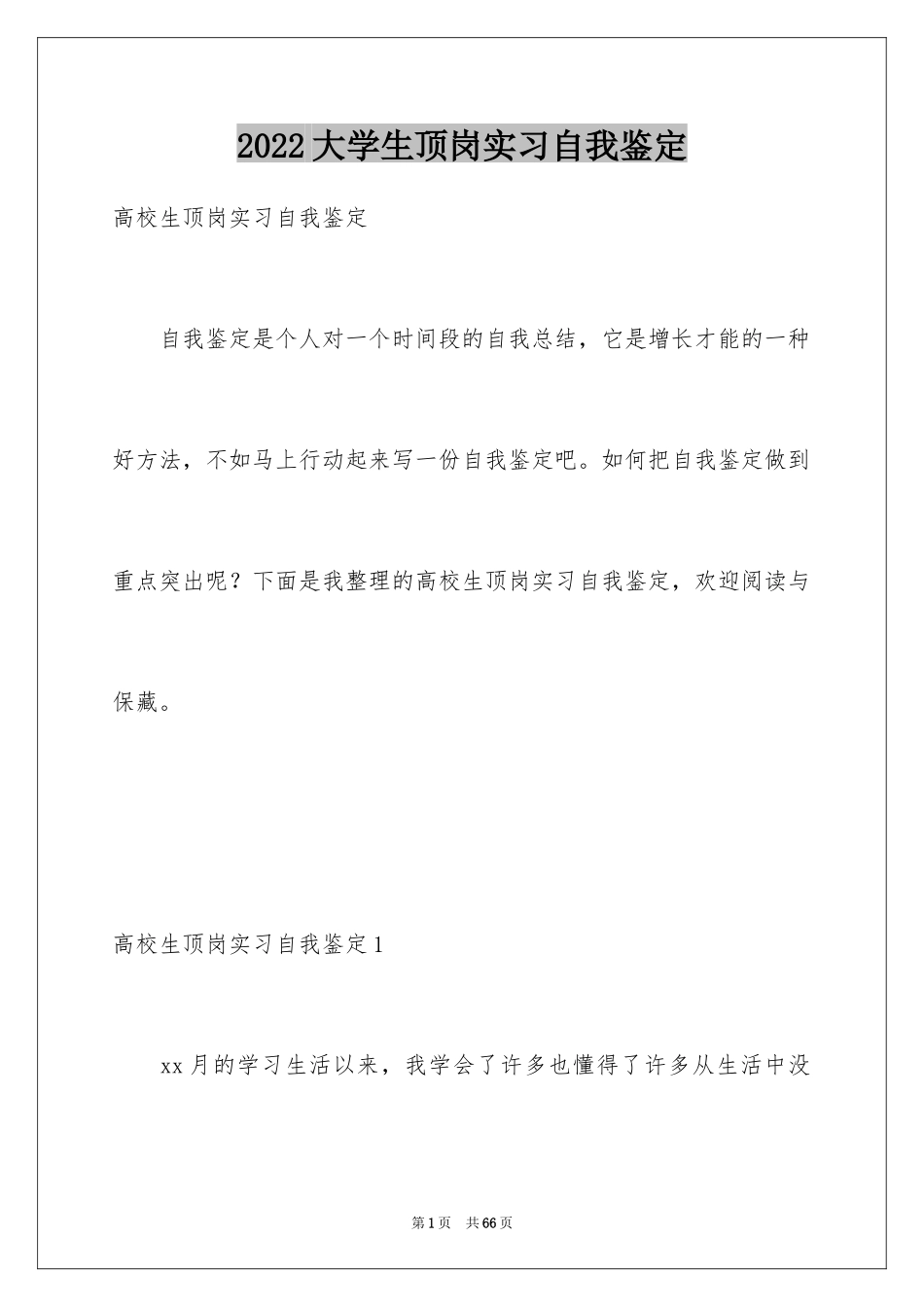 2022大学生顶岗实习自我鉴定

高校生顶岗实习自我鉴定

自我鉴定是个人对一个时间段的自我总结，它是增长才能的一种好方法，不如马上行动起来写一份自我鉴定吧。如何把自我鉴定做到重点突出呢？下面是我整理的高校生顶岗实习自我鉴定，欢迎阅读与保藏。

高校生顶岗实习自我鉴定1

xx月的学习生活以来，我学会了许多也懂得了许多从生活中没

第1页 共66页